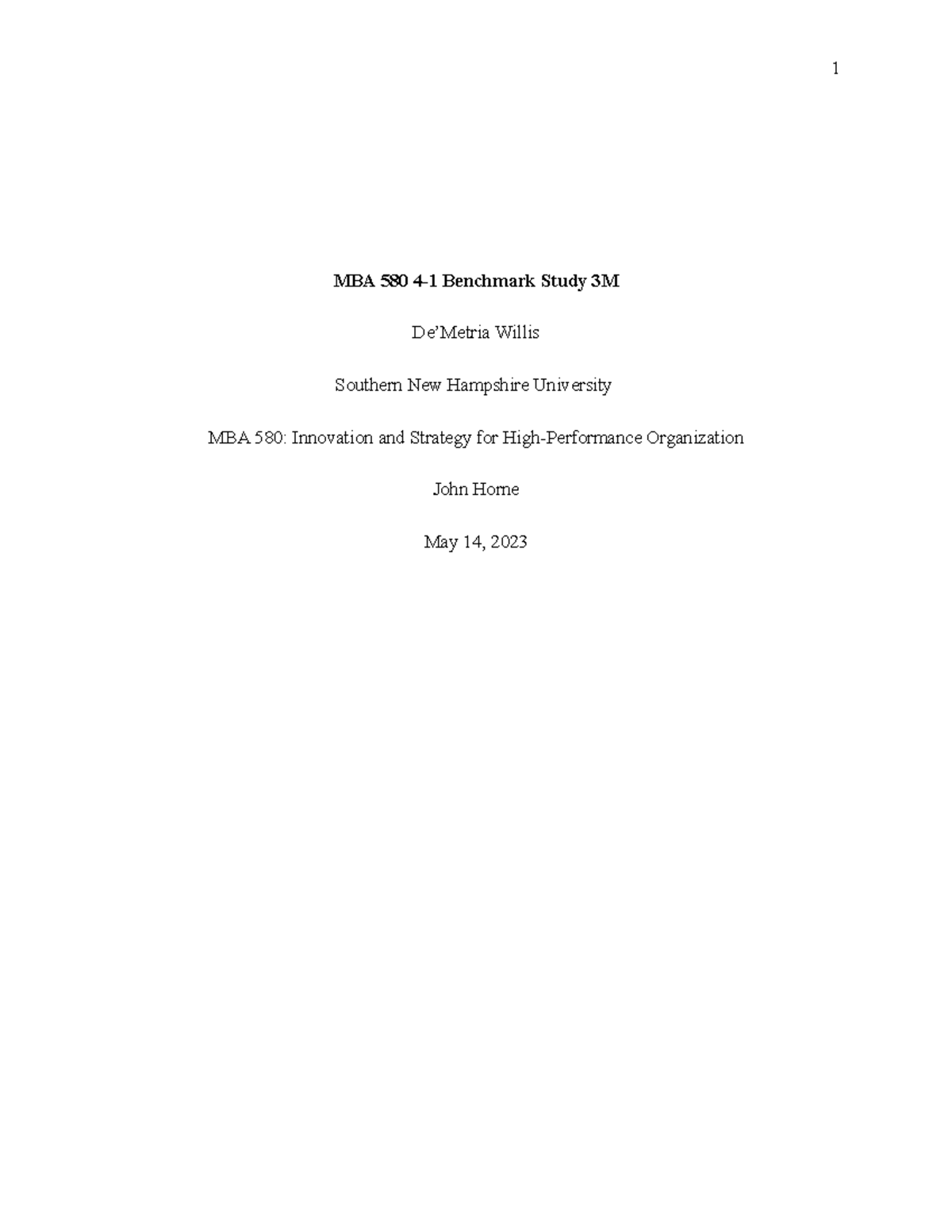 1

MBA 580 4-1 Benchmark Study 3M

De'Metria Willis

Southern New Hampshire University

MBA 580: Innovation and Strategy for High-Performance Organization

John Horne

May 14, 2023